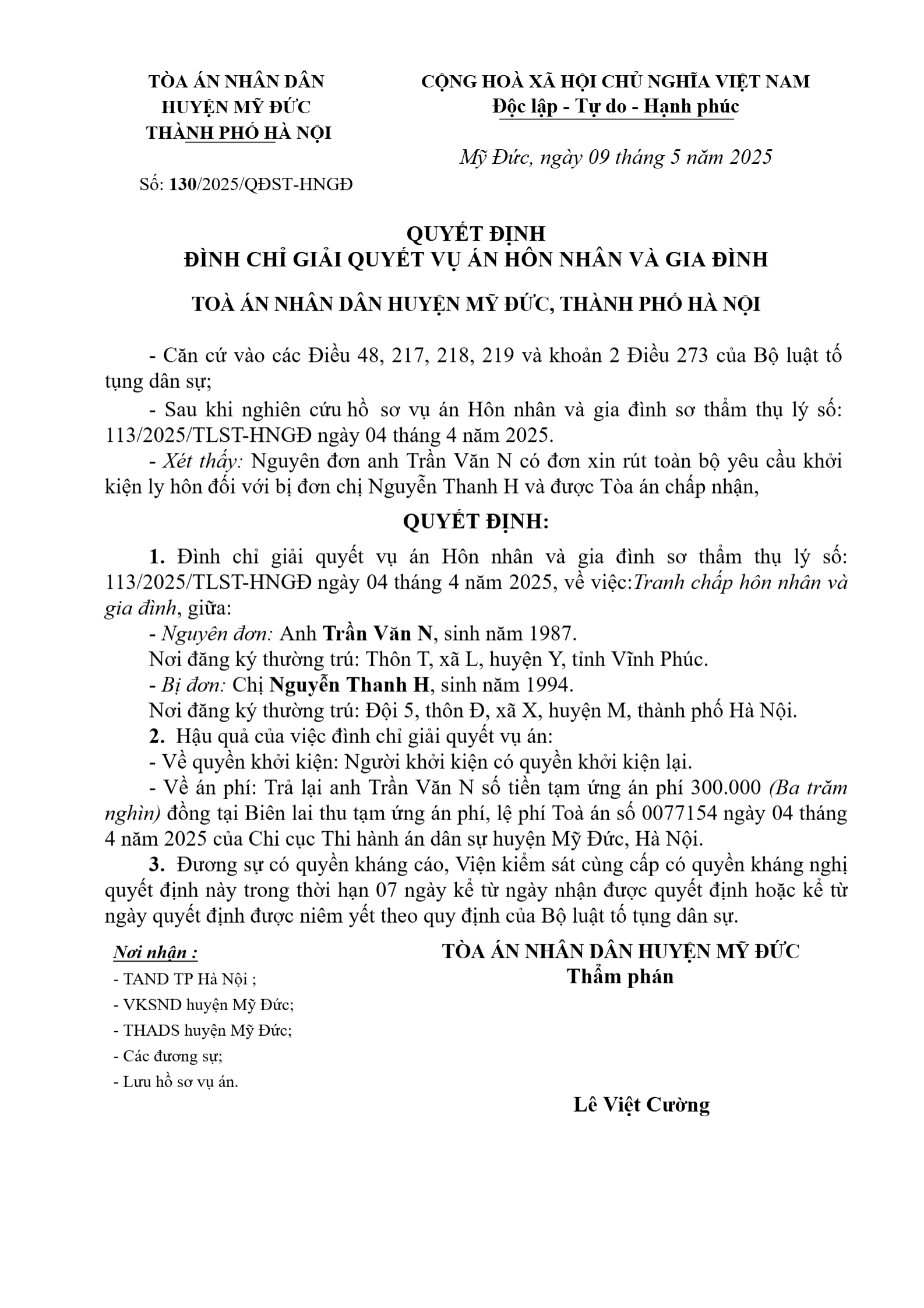 TÒA ÁN NHÂN DÂN
HUYỆN MỸ ĐỨC
THÀNH PHỐ HÀ NỘI

Số: 130/2025/QĐST-HNGĐ

CỘNG HOÀ XÃ HỘI CHỦ NGHĨA VIỆT NAM
Độc lập - Tự do - Hạnh phúc

Mỹ Đức, ngày 09 tháng 5 năm 2025

QUYẾT ĐỊNH
ĐÌNH CHỈ GIẢI QUYẾT VỤ ÁN HÔN NHÂN VÀ GIA ĐÌNH

TOÀ ÁN NHÂN DÂN HUYỆN MỸ ĐỨC, THÀNH PHỐ HÀ NỘI

- Căn cứ vào các Điều 48, 217, 218, 219 và khoản 2 Điều 273 của Bộ luật tố tụng dân sự;

- Sau khi nghiên cứu hồ sơ vụ án Hôn nhân và gia đình sơ thẩm thụ lý số: 113/2025/TLST-HNGĐ ngày 04 tháng 4 năm 2025.

- Xét thấy: Nguyên đơn anh Trần Văn N có đơn xin rút toàn bộ yêu cầu khởi kiện ly hôn đối với bị đơn chị Nguyễn Thanh H và được Tòa án chấp nhận,

QUYẾT ĐỊNH:

1. Đình chỉ giải quyết vụ án Hôn nhân và gia đình sơ thẩm thụ lý số: 113/2025/TLST-HNGĐ ngày 04 tháng 4 năm 2025, về việc:Tranh chấp hôn nhân và gia đình, giữa:

- Nguyên đơn: Anh Trần Văn N, sinh năm 1987.

Nơi đăng ký thường trú: Thôn T, xã L, huyện Y, tỉnh Vĩnh Phúc.

- Bị đơn: Chị Nguyễn Thanh H, sinh năm 1994.

Nơi đăng ký thường trú: Đội 5, thôn Đ, xã X, huyện M, thành phố Hà Nội.

2. Hậu quả của việc đình chỉ giải quyết vụ án:

- Về quyền khởi kiện: Người khởi kiện có quyền khởi kiện lại.

- Về án phí: Trả lại anh Trần Văn N số tiền tạm ứng án phí 300.000 (Ba trăm nghìn) đồng tại Biên lai thu tạm ứng án phí, lệ phí Toà án số 0077154 ngày 04 tháng 4 năm 2025 của Chi cục Thi hành án dân sự huyện Mỹ Đức, Hà Nội.

3. Đương sự có quyền kháng cáo, Viện kiểm sát cùng cấp có quyền kháng nghị quyết định này trong thời hạn 07 ngày kể từ ngày nhận được quyết định hoặc kể từ ngày quyết định được niêm yết theo quy định của Bộ luật tố tụng dân sự.

Nơi nhận :
- TAND TP Hà Nội ;
- VKSND huyện Mỹ Đức;
- THADS huyện Mỹ Đức;
- Các đương sự;
- Lưu hồ sơ vụ án.

TÒA ÁN NHÂN DÂN HUYỆN MỸ ĐỨC
Thẩm phán

Lê Việt Cường